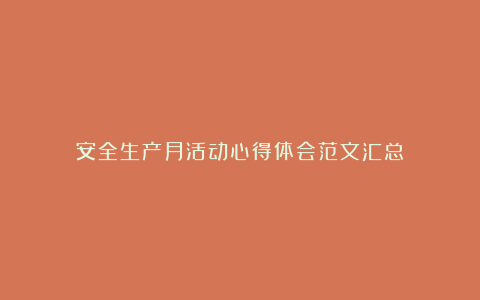 安全生产月活动心得体会范文汇总